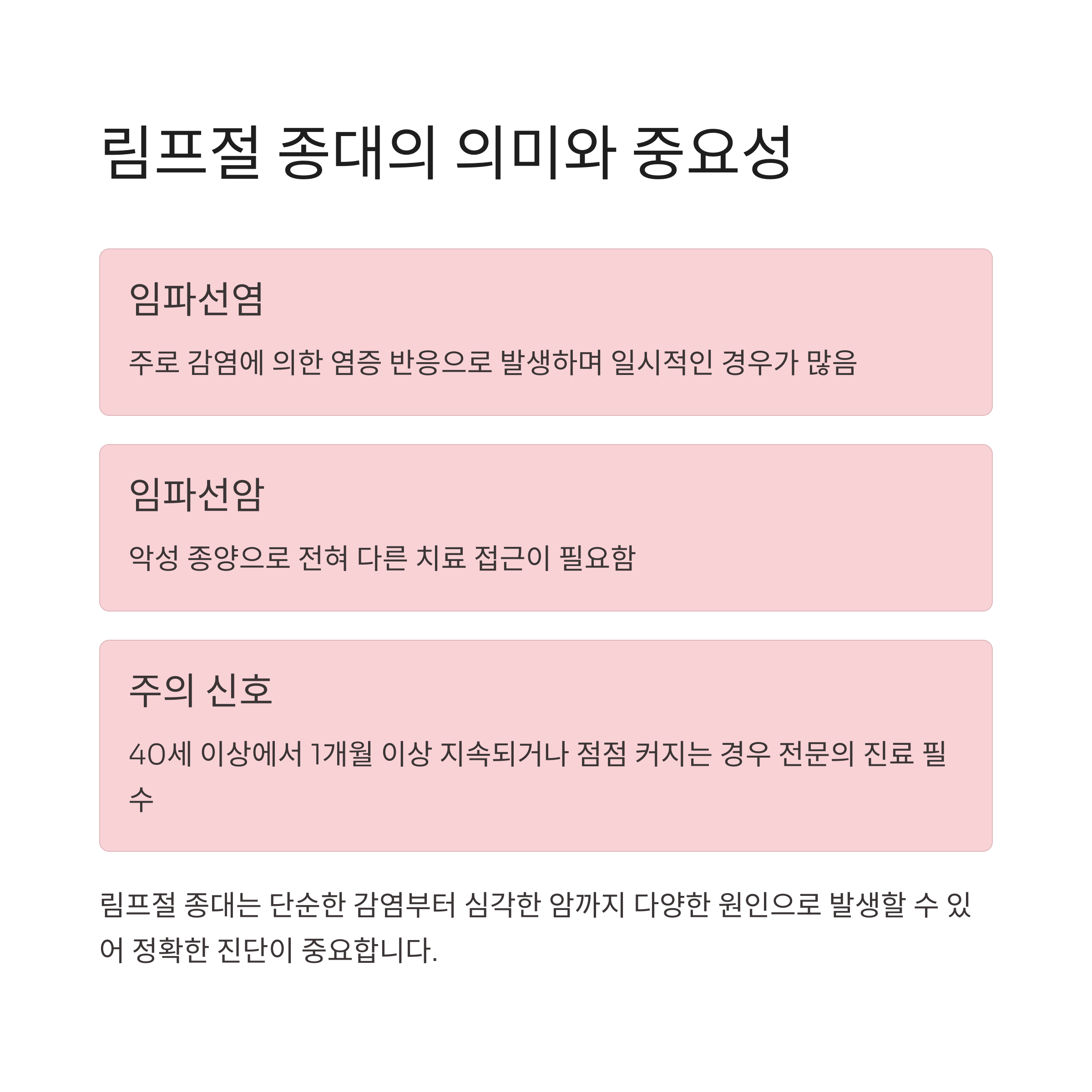 림프절 종대의 의미와 중요성

임파선염

주로 감염에 의한 염증 반응으로 발생하며 일시적인 경우가 많음

임파선암

악성 종양으로 전혀 다른 치료 접근이 필요함

주의 신호

40세 이상에서 1개월 이상 지속되거나 점점 커지는 경우 전문의 진료 필수

림프절 종대는 단순한 감염부터 심각한 암까지 다양한 원인으로 발생할 수 있어 정확한 진단이 중요합니다.